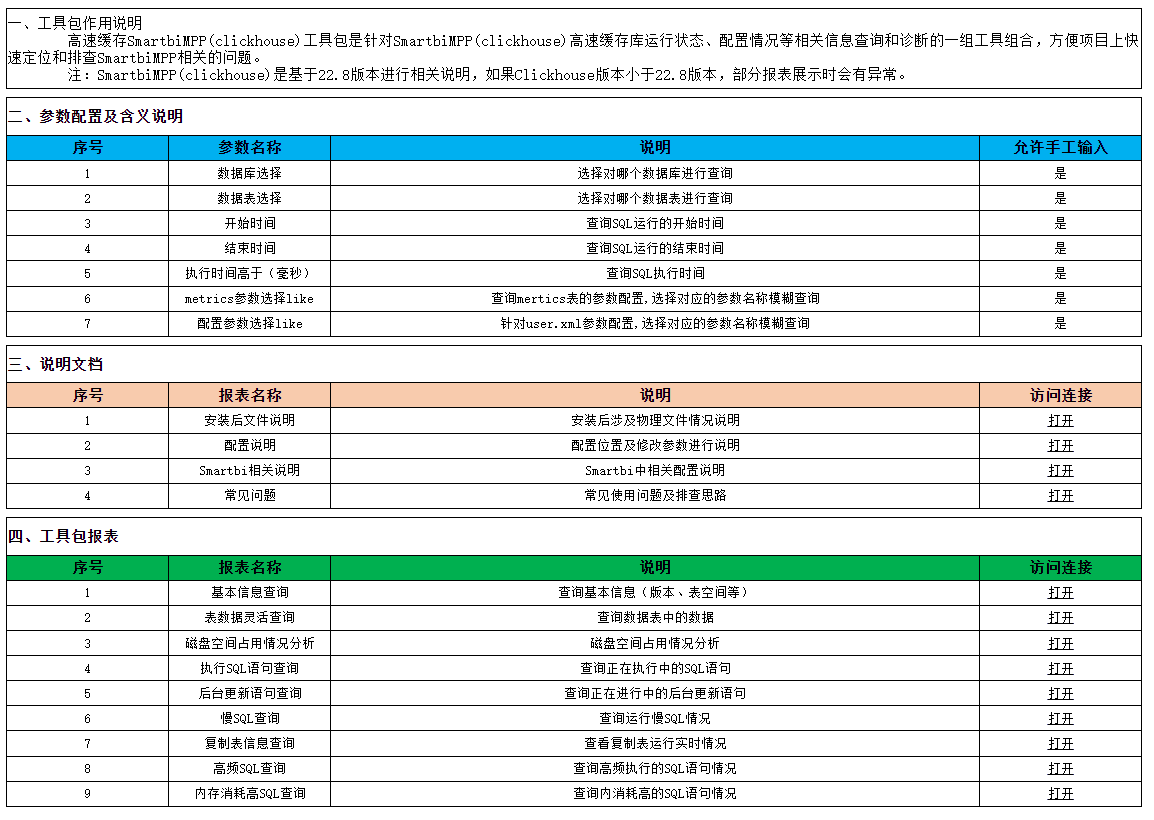 一、工具包作用说明

高速缓存SmartbiMPP(clickhouse)工具包是针对SmartbiMPP(clickhouse)高速缓存库运行状态、配置情况等相关信息查询和诊断的一组工具组合，方便项目上快速定位和排查SmartbiMPP相关的问题。

注：SmartbiMPP(clickhouse)是基于22.8版本进行相关说明，如果Clickhouse版本小于22.8版本，部分报表展示时会有异常。

二、参数配置及含义说明

| 序号 | 参数名称 | 说明 | 允许手工输入 |
|---|---|---|---|
| 1 | 数据库选择 | 选择对哪个数据库进行查询 | 是 |
| 2 | 数据表选择 | 选择对哪个数据表进行查询 | 是 |
| 3 | 开始时间 | 查询SQL运行的开始时间 | 是 |
| 4 | 结束时间 | 查询SQL运行的结束时间 | 是 |
| 5 | 执行时间高于（毫秒） | 查询SQL执行时间 | 是 |
| 6 | metrics参数选择like | 查询mertics表的参数配置,选择对应的参数名称模糊查询 | 是 |
| 7 | 配置参数选择like | 针对user.xml参数配置,选择对应的参数名称模糊查询 | 是 |

三、说明文档

| 序号 | 报表名称 | 说明 | 访问连接 |
|---|---|---|---|
| 1 | 安装后文件说明 | 安装后涉及物理文件情况说明 | 打开 |
| 2 | 配置说明 | 配置位置及修改参数进行说明 | 打开 |
| 3 | Smartbi相关说明 | Smartbi中相关配置说明 | 打开 |
| 4 | 常见问题 | 常见使用问题及排查思路 | 打开 |

四、工具包报表

| 序号 | 报表名称 | 说明 | 访问连接 |
|---|---|---|---|
| 1 | 基本信息查询 | 查询基本信息（版本、表空间等） | 打开 |
| 2 | 表数据灵活查询 | 查询数据表中的数据 | 打开 |
| 3 | 磁盘空间占用情况分析 | 磁盘空间占用情况分析 | 打开 |
| 4 | 执行SQL语句查询 | 查询正在执行中的SQL语句 | 打开 |
| 5 | 后台更新语句查询 | 查询正在进行中的后台更新语句 | 打开 |
| 6 | 慢SQL查询 | 查询运行慢SQL情况 | 打开 |
| 7 | 复制表信息查询 | 查看复制表运行实时情况 | 打开 |
| 8 | 高频SQL查询 | 查询高频执行的SQL语句情况 | 打开 |
| 9 | 内存消耗高SQL查询 | 查询内消耗高的SQL语句情况 | 打开 |